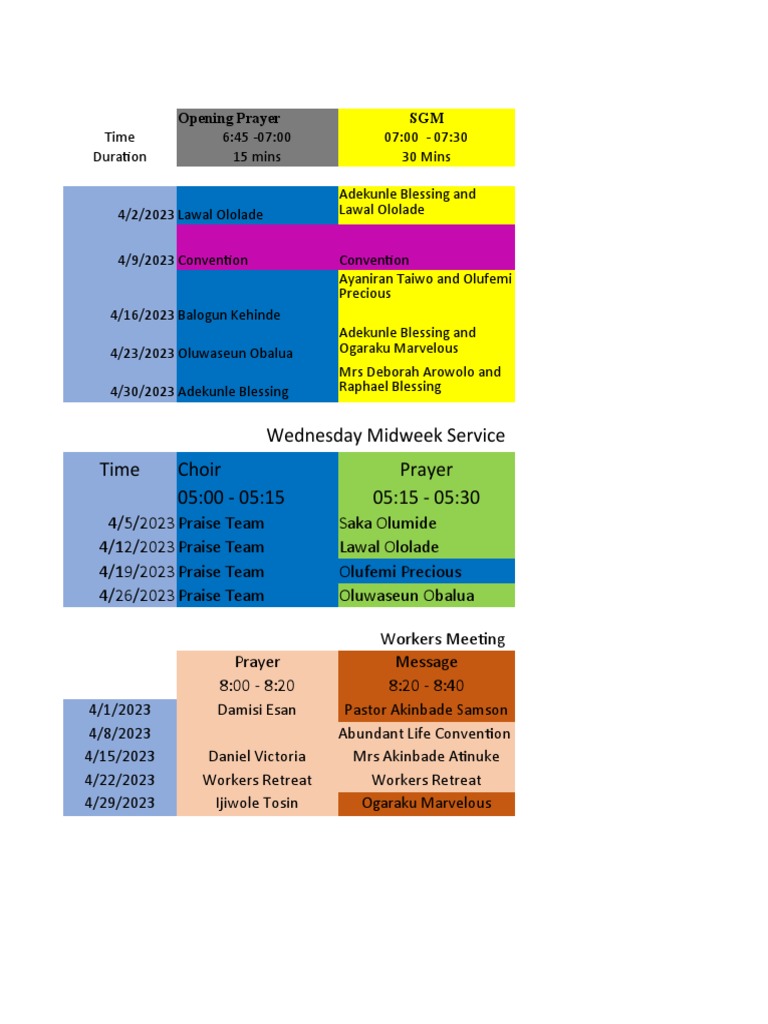 | | Opening Prayer | SGM |
|---|---|---|
| Time | 6:45 -07:00 | 07:00 - 07:30 |
| Duration | 15 mins | 30 Mins |

| | | |
|---|---|---|
| 4/2/2023 | Lawal Ololade | Adekunle Blessing and Lawal Ololade |
| 4/9/2023 | Convention | Convention |
| 4/16/2023 | Balogun Kehinde | Ayaniran Taiwo and Olufemi Precious |
| 4/23/2023 | Oluwaseun Obalua | Adekunle Blessing and Ogaraku Marvelous |
| 4/30/2023 | Adekunle Blessing | Mrs Deborah Arowolo and Raphael Blessing |

Wednesday Midweek Service

| Time | Choir | Prayer |
|---|---|---|
| | 05:00 - 05:15 | 05:15 - 05:30 |
| 4/5/2023 | Praise Team | Saka Olumide |
| 4/12/2023 | Praise Team | Lawal Ololade |
| 4/19/2023 | Praise Team | Olufemi Precious |
| 4/26/2023 | Praise Team | Oluwaseun Obalua |

Workers Meeting

| | Prayer | Message |
|---|---|---|
| | 8:00 - 8:20 | 8:20 - 8:40 |
| 4/1/2023 | Damisi Esan | Pastor Akinbade Samson |
| 4/8/2023 | | Abundant Life Convention |
| 4/15/2023 | Daniel Victoria | Mrs Akinbade Atinuke |
| 4/22/2023 | Workers Retreat | Workers Retreat |
| 4/29/2023 | Ijiwole Tosin | Ogaraku Marvelous |